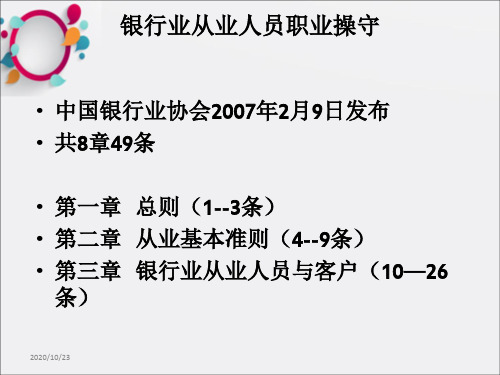 银行业从业人员职业操守

• 中国银行业协会2007年2月9日发布
• 共8章49条

• 第一章 总则（1--3条）
• 第二章 从业基本准则（4--9条）
• 第三章 银行业从业人员与客户（10—26条）

2020/10/23